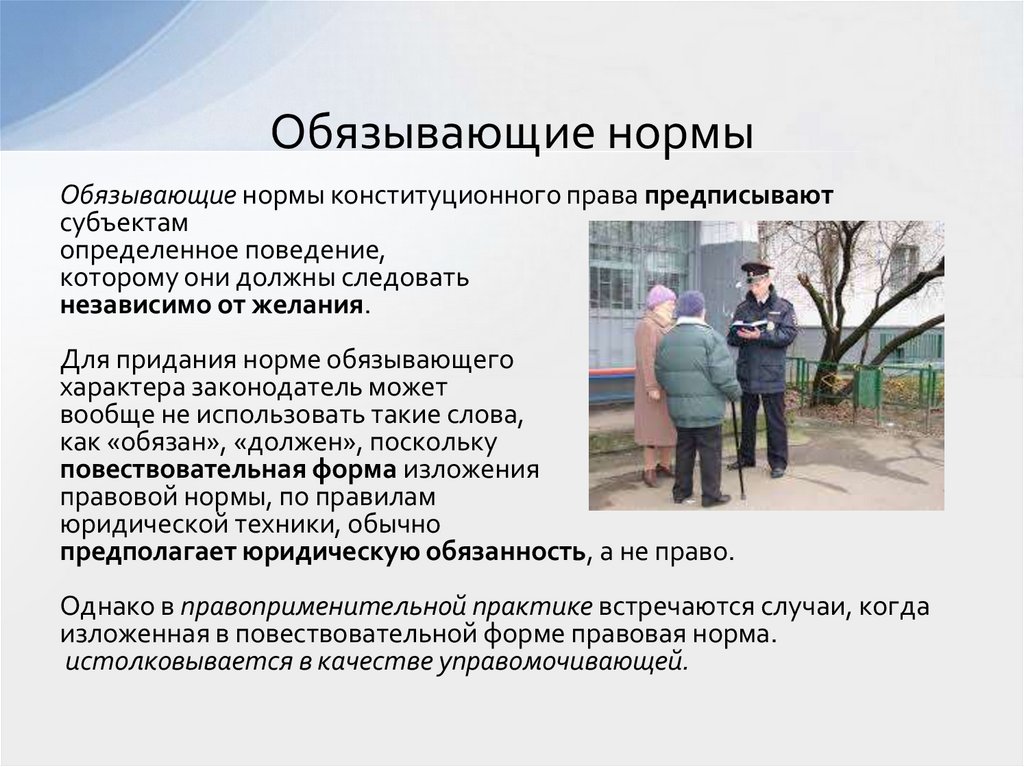 Обязывающие нормы

Обязывающие нормы конституционного права предписывают субъектам определенное поведение, которому они должны следовать независимо от желания.

Для придания норме обязывающего характера законодатель может вообще не использовать такие слова, как «обязан», «должен», поскольку повествовательная форма изложения правовой нормы, по правилам юридической техники, обычно предполагает юридическую обязанность, а не право.

Однако в правоприменительной практике встречаются случаи, когда изложенная в повествовательной форме правовая норма. истолковывается в качестве управомочивающей.